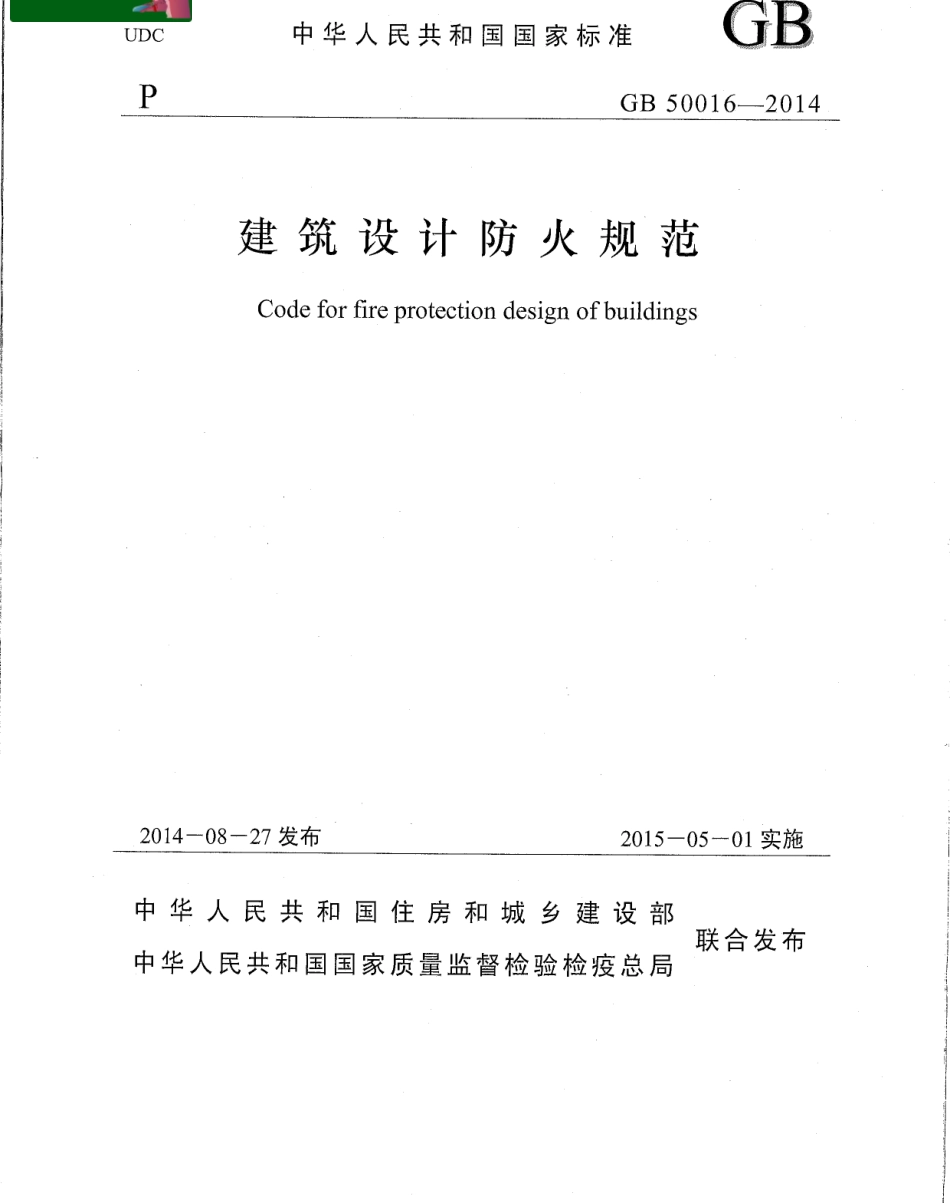 UDC

中华人民共和国国家标准

GB

P

GB 50016—2014

建筑设计防火规范

Code for fire protection design of buildings

2014－08－27 发布

2015－05－01 实施

中华人民共和国住房和城乡建设部
中华人民共和国国家质量监督检验检疫总局

联合发布